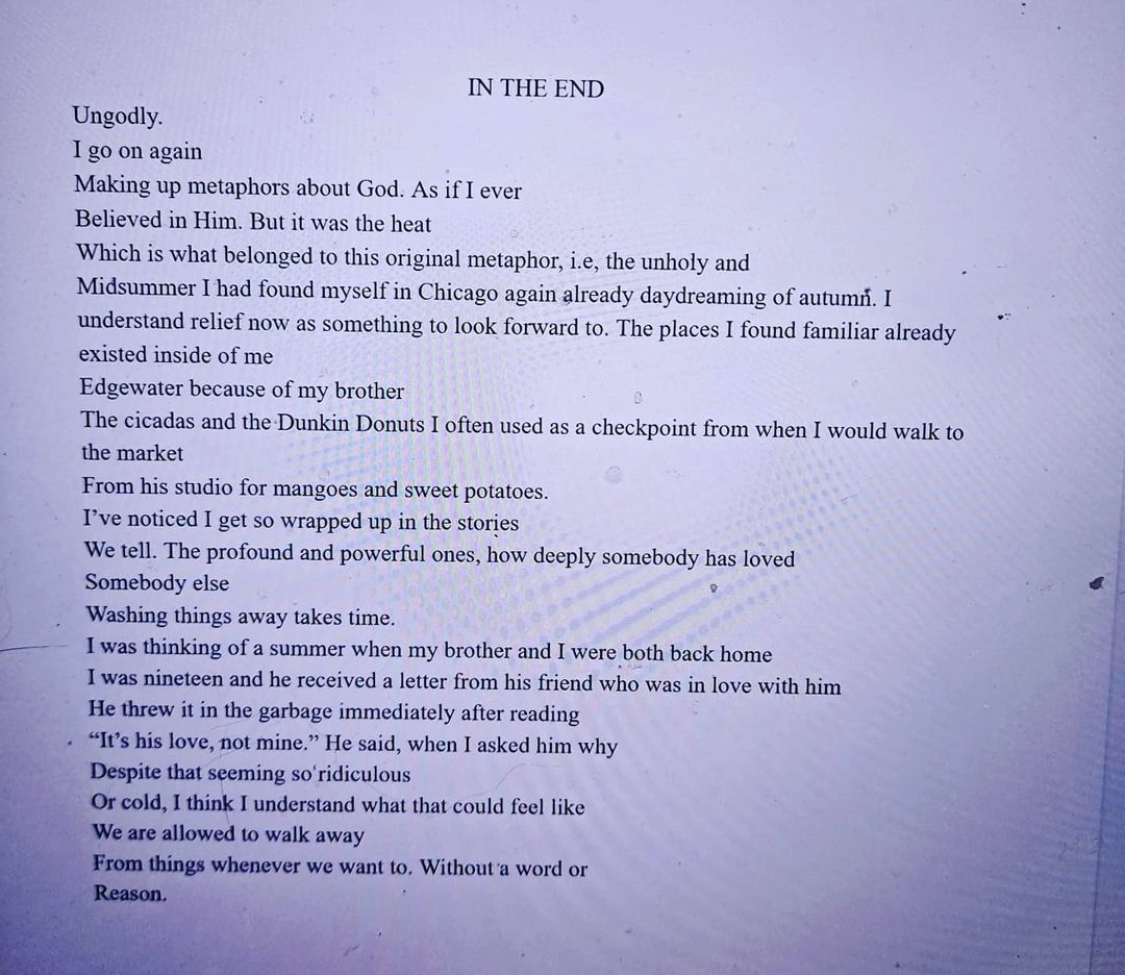 IN THE END

Ungodly.
I go on again
Making up metaphors about God. As if I ever
Believed in Him. But it was the heat
Which is what belonged to this original metaphor, i.e, the unholy and
Midsummer I had found myself in Chicago again already daydreaming of autumn. I understand relief now as something to look forward to. The places I found familiar already existed inside of me
Edgewater because of my brother
The cicadas and the Dunkin Donuts I often used as a checkpoint from when I would walk to the market
From his studio for mangoes and sweet potatoes.
I've noticed I get so wrapped up in the stories
We tell. The profound and powerful ones, how deeply somebody has loved
Somebody else
Washing things away takes time.
I was thinking of a summer when my brother and I were both back home
I was nineteen and he received a letter from his friend who was in love with him
He threw it in the garbage immediately after reading
"It's his love, not mine." He said, when I asked him why
Despite that seeming so ridiculous
Or cold, I think I understand what that could feel like
We are allowed to walk away
From things whenever we want to. Without a word or
Reason.